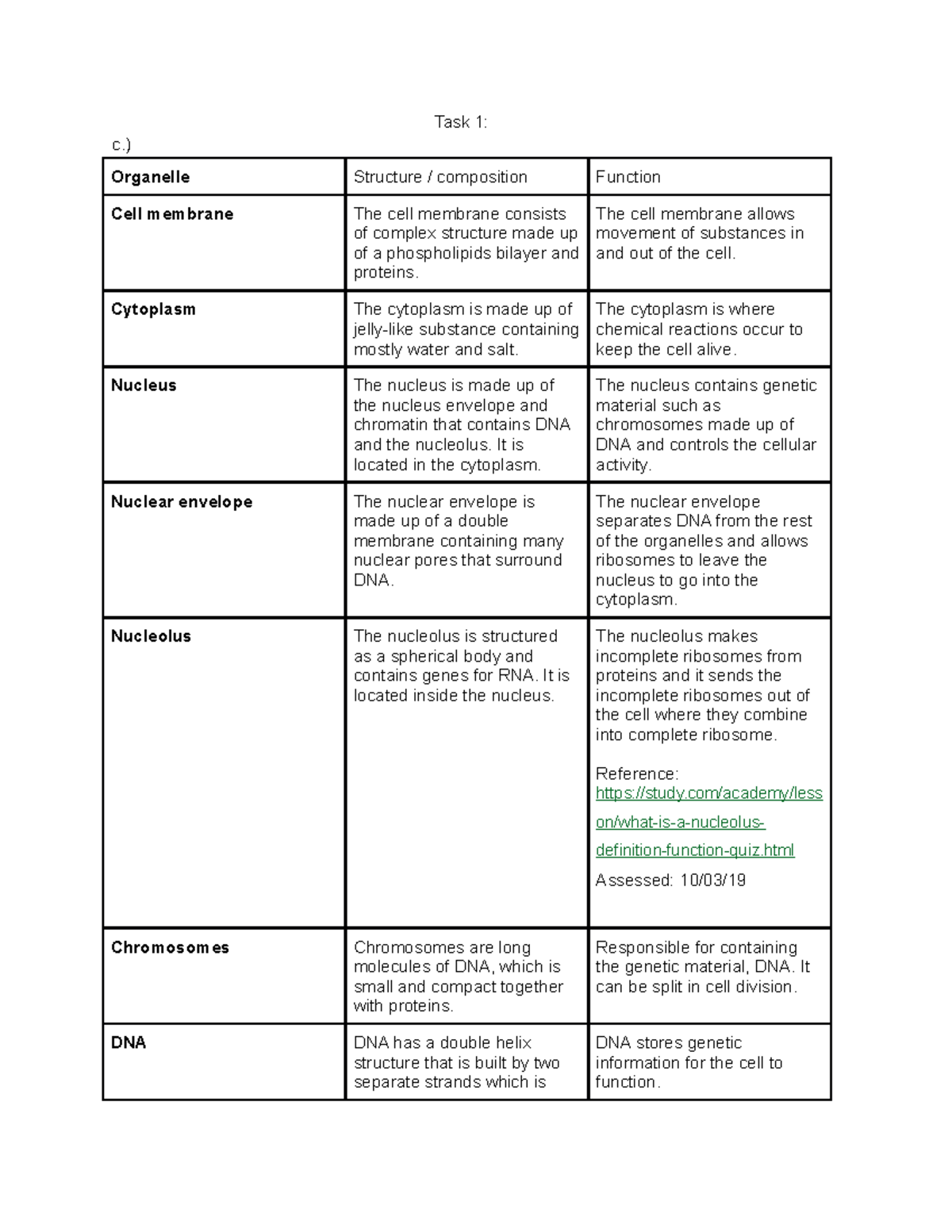 Task 1:

c.)

| Organelle | Structure / composition | Function |
|---|---|---|
| Cell membrane | The cell membrane consists of complex structure made up of a phospholipids bilayer and proteins. | The cell membrane allows movement of substances in and out of the cell. |
| Cytoplasm | The cytoplasm is made up of jelly-like substance containing mostly water and salt. | The cytoplasm is where chemical reactions occur to keep the cell alive. |
| Nucleus | The nucleus is made up of the nucleus envelope and chromatin that contains DNA and the nucleolus. It is located in the cytoplasm. | The nucleus contains genetic material such as chromosomes made up of DNA and controls the cellular activity. |
| Nuclear envelope | The nuclear envelope is made up of a double membrane containing many nuclear pores that surround DNA. | The nuclear envelope separates DNA from the rest of the organelles and allows ribosomes to leave the nucleus to go into the cytoplasm. |
| Nucleolus | The nucleolus is structured as a spherical body and contains genes for RNA. It is located inside the nucleus. | The nucleolus makes incomplete ribosomes from proteins and it sends the incomplete ribosomes out of the cell where they combine into complete ribosome. Reference: https://study.com/academy/lesson/what-is-a-nucleolus-definition-function-quiz.html Assessed: 10/03/19 |
| Chromosomes | Chromosomes are long molecules of DNA, which is small and compact together with proteins. | Responsible for containing the genetic material, DNA. It can be split in cell division. |
| DNA | DNA has a double helix structure that is built by two separate strands which is | DNA stores genetic information for the cell to function. |